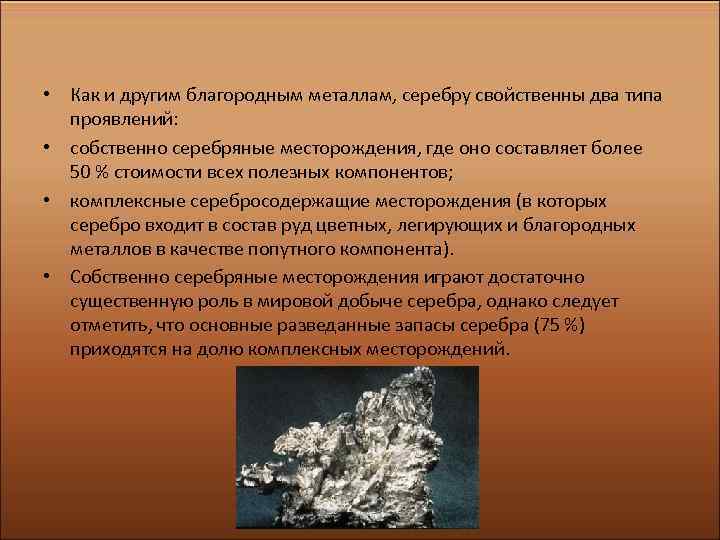 • Как и другим благородным металлам, серебру свойственны два типа проявлений:

• собственно серебряные месторождения, где оно составляет более 50 % стоимости всех полезных компонентов;

• комплексные серебросодержащие месторождения (в которых серебро входит в состав руд цветных, легирующих и благородных металлов в качестве попутного компонента).

• Собственно серебряные месторождения играют достаточно существенную роль в мировой добыче серебра, однако следует отметить, что основные разведанные запасы серебра (75 %) приходятся на долю комплексных месторождений.